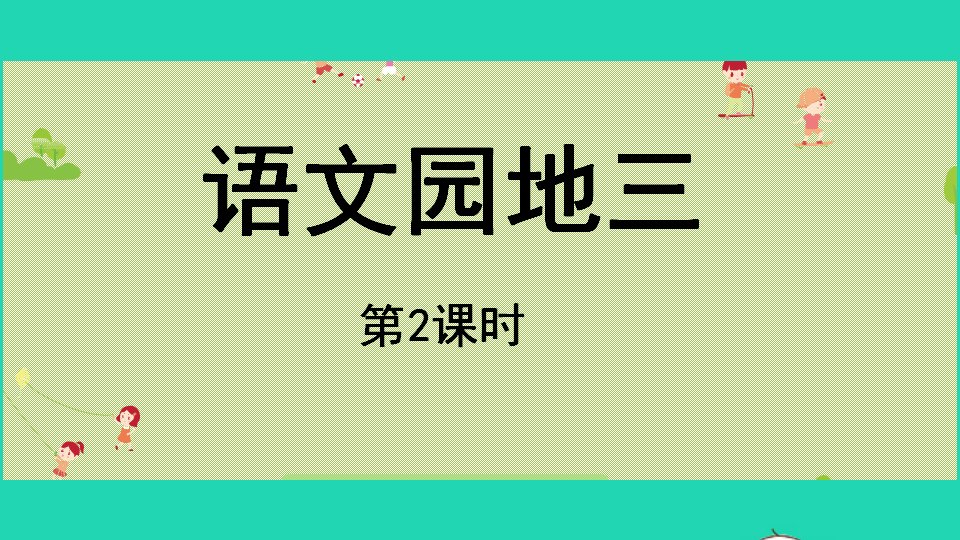 语文园地三

第2课时